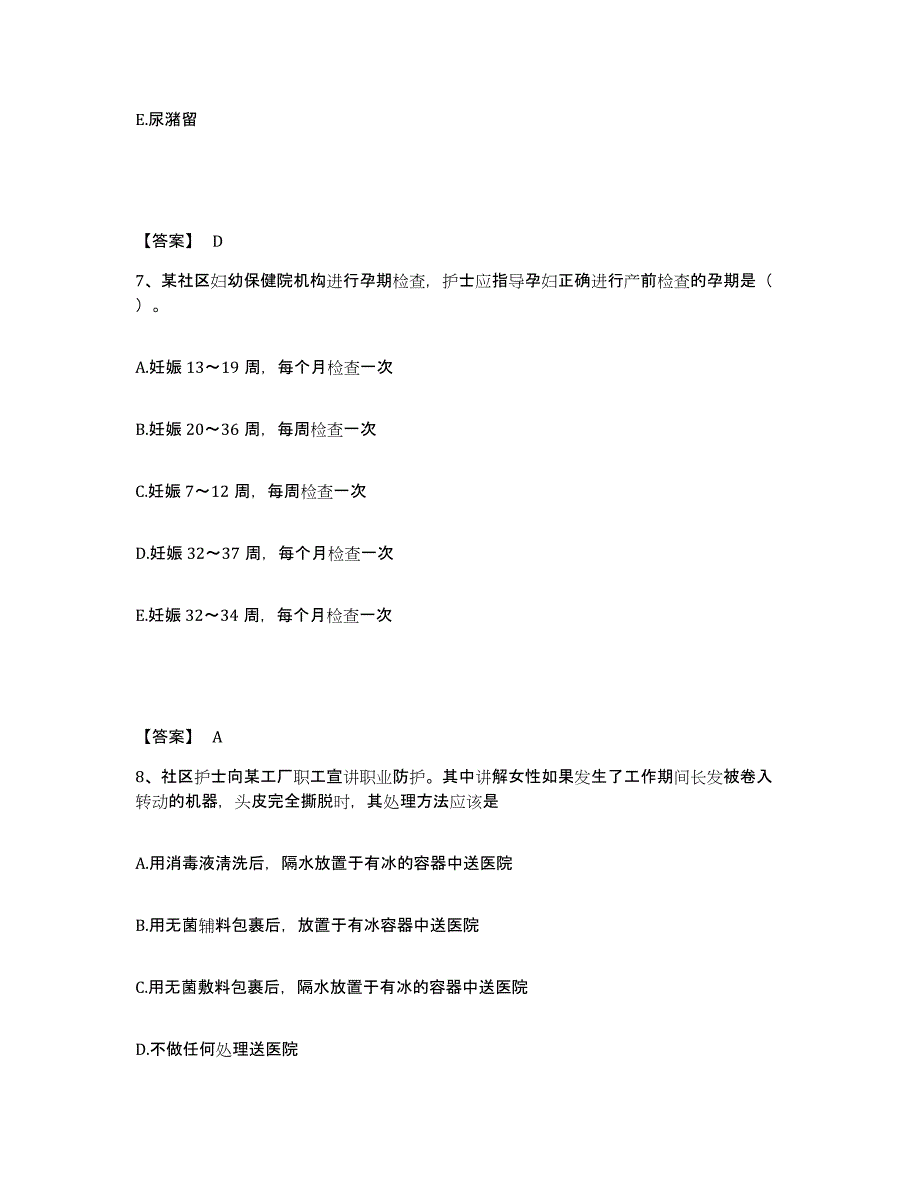 E.尿潴留

【答案】 D

7、某社区妇幼保健院机构进行孕期检查，护士应指导孕妇正确进行产前检查的孕期是（ ）。

A.妊娠 13～19 周，每个月检查一次

B.妊娠 20～36 周，每周检查一次

C.妊娠 7～12 周，每周检查一次

D.妊娠 32～37 周，每个月检查一次

E.妊娠 32～34 周，每个月检查一次

【答案】 A

8、社区护士向某工厂职工宣讲职业防护。其中讲解女性如果发生了工作期间长发被卷入转动的机器，头皮完全撕脱时，其处理方法应该是

A.用消毒液清洗后，隔水放置于有冰的容器中送医院

B.用无菌辅料包裹后，放置于有冰容器中送医院

C.用无菌敷料包裹后，隔水放置于有冰的容器中送医院

D.不做任何处理送医院